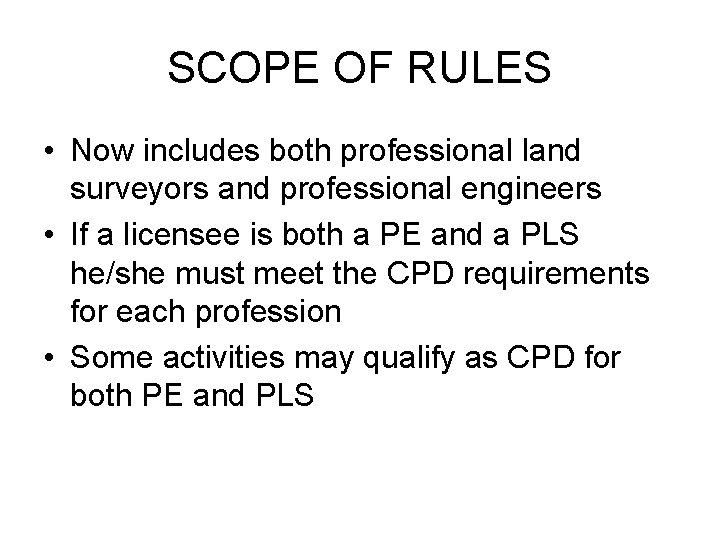 SCOPE OF RULES

• Now includes both professional land surveyors and professional engineers
• If a licensee is both a PE and a PLS he/she must meet the CPD requirements for each profession
• Some activities may qualify as CPD for both PE and PLS